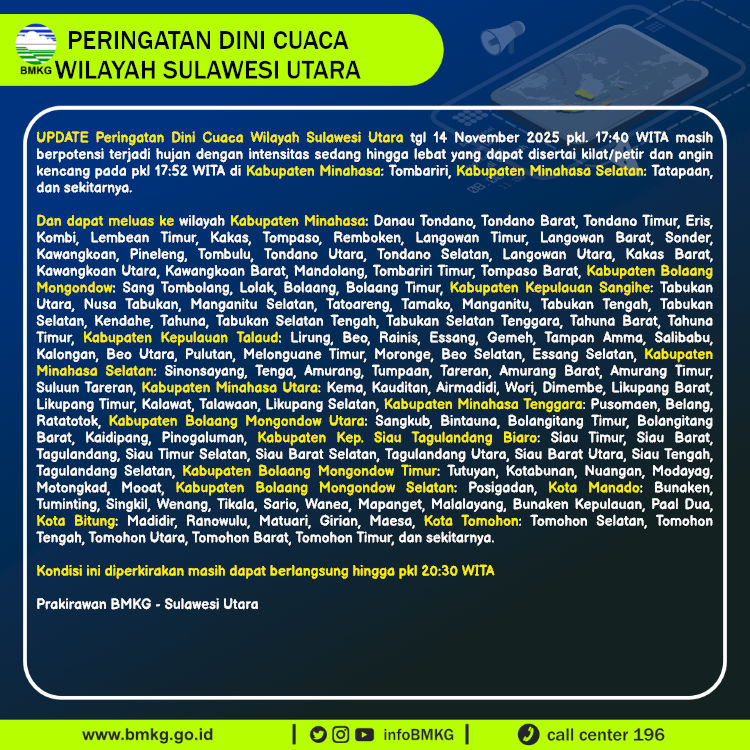 BMKG
PERINGATAN DINI CUACA
WILAYAH SULAWESI UTARA

UPDATE Peringatan Dini Cuaca Wilayah Sulawesi Utara tgl 14 November 2025 pkl. 17:40 WITA masih berpotensi terjadi hujan dengan intensitas sedang hingga lebat yang dapat disertai kilat/petir dan angin kencang pada pkl 17:52 WITA di Kabupaten Minahasa: Tombariri, Kabupaten Minahasa Selatan: Tatapaan, dan sekitarnya.

Dan dapat meluas ke wilayah Kabupaten Minahasa: Danau Tondano, Tondano Barat, Tondano Timur, Eris, Kombi, Lembean Timur, Kakas, Tompaso, Remboken, Langowan Timur, Langowan Barat, Sonder, Kawangkoan, Pineleng, Tombulu, Tondano Utara, Tondano Selatan, Langowan Utara, Kakas Barat, Kawangkoan Utara, Kawangkoan Barat, Mandolang, Tombariri Timur, Tompaso Barat, Kabupaten Bolaang Mongondow: Sang Tombolang, Lolak, Bolaang, Bolaang Timur, Kabupaten Kepulauan Sangihe: Tabukan Utara, Nusa Tabukan, Manganitu Selatan, Tatoareng, Tamako, Manganitu, Tabukan Tengah, Tabukan Selatan, Kendahe, Tahuna, Tabukan Selatan Tengah, Tabukan Selatan Tenggara, Tahuna Barat, Tahuna Timur, Kabupaten Kepulauan Talaud: Lirung, Beo, Rainis, Essang, Gemeh, Tampan Amma, Salibabu, Kalongan, Beo Utara, Pulutan, Melonguane Timur, Moronge, Beo Selatan, Essang Selatan, Kabupaten Minahasa Selatan: Sinonsayang, Tenga, Amurang, Tumpaan, Tareran, Amurang Barat, Amurang Timur, Suluun Tareran, Kabupaten Minahasa Utara: Kema, Kauditan, Airmadidi, Wori, Dimembe, Likupang Barat, Likupang Timur, Kalawat, Talawaan, Likupang Selatan, Kabupaten Minahasa Tenggara: Pusomaen, Belang, Ratatotok, Kabupaten Bolaang Mongondow Utara: Sangkub, Bintauna, Bolangitang Timur, Bolangitang Barat, Kaidipang, Pinogaluman, Kabupaten Kep. Siau Tagulandang Biaro: Siau Timur, Siau Barat, Tagulandang, Siau Timur Selatan, Siau Barat Selatan, Tagulandang Utara, Siau Barat Utara, Siau Tengah, Tagulandang Selatan, Kabupaten Bolaang Mongondow Timur: Tutuyan, Kotabunan, Nuangan, Modayag, Motongkad, Mooat, Kabupaten Bolaang Mongondow Selatan: Posigadan, Kota Manado: Bunaken, Tuminting, Singkil, Wenang, Tikala, Sario, Wanea, Mapanget, Malalayang, Bunaken Kepulauan, Paal Dua, Kota Bitung: Madidir, Ranowulu, Matuari, Girian, Maesa, Kota Tomohon: Tomohon Selatan, Tomohon Tengah, Tomohon Utara, Tomohon Barat, Tomohon Timur, dan sekitarnya.

Kondisi ini diperkirakan masih dapat berlangsung hingga pkl 20:30 WITA

Prakirawan BMKG - Sulawesi Utara

www.bmkg.go.id | infoBMKG | call center 196